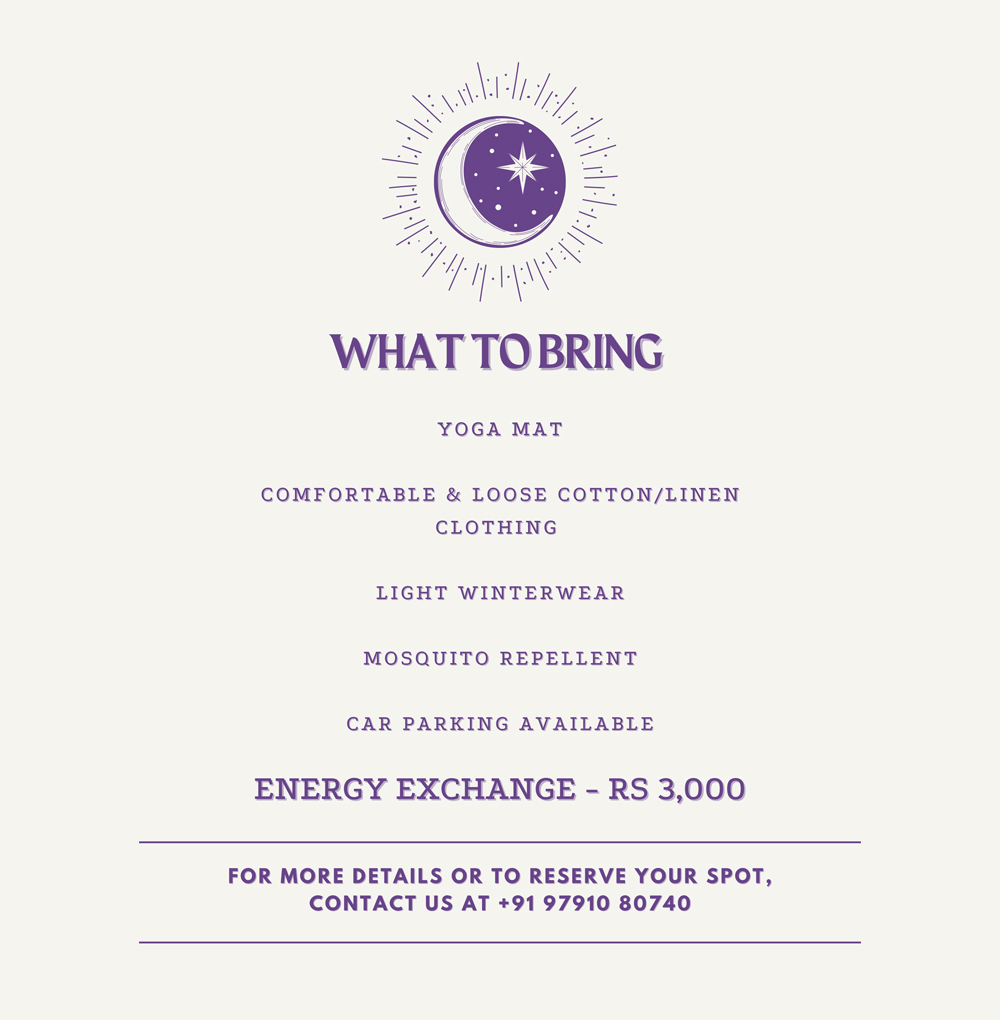 WHAT TO BRING

YOGA MAT

COMFORTABLE & LOOSE COTTON/LINEN CLOTHING

LIGHT WINTERWEAR

MOSQUITO REPELLENT

CAR PARKING AVAILABLE

ENERGY EXCHANGE - RS 3,000

FOR MORE DETAILS OR TO RESERVE YOUR SPOT, CONTACT US AT +91 97910 80740